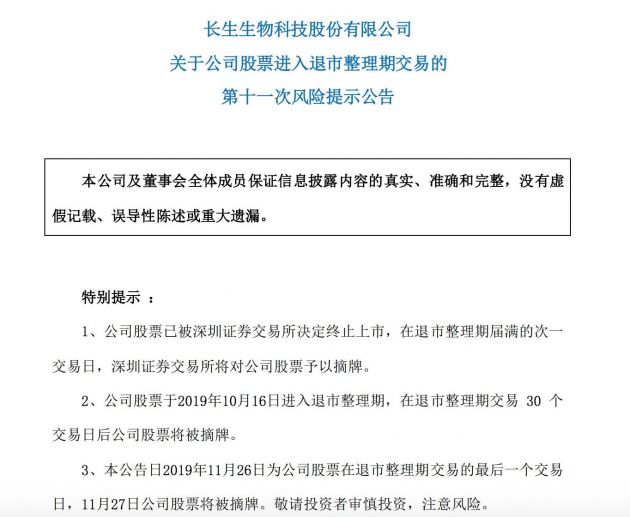 长生生物科技股份有限公司
关于公司股票进入退市整理期交易的
第十一次风险提示公告

本公司及董事会全体成员保证信息披露内容的真实、准确和完整，没有虚假记载、误导性陈述或重大遗漏。

特别提示 ：

1、公司股票已被深圳证券交易所决定终止上市，在退市整理期届满的次一交易日，深圳证券交易所将对公司股票予以摘牌。

2、公司股票于2019年10月16日进入退市整理期，在退市整理期交易 30 个交易日后公司股票将被摘牌。

3、本公告日2019年11月26日为公司股票在退市整理期交易的最后一个交易日，11月27日公司股票将被摘牌。敬请投资者审慎投资，注意风险。